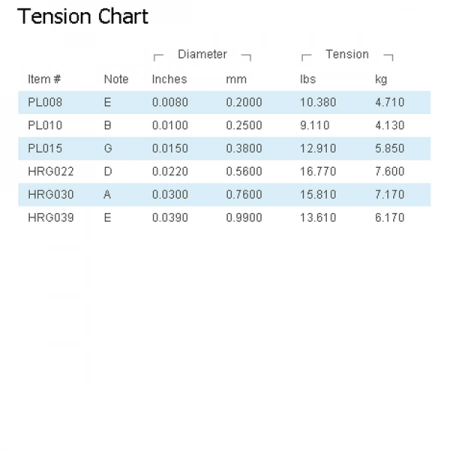 Tension Chart

| | | Diameter | | Tension | |
|---|---|---|---|---|---|
| Item # | Note | Inches | mm | lbs | kg |
| PL008 | E | 0.0080 | 0.2000 | 10.380 | 4.710 |
| PL010 | B | 0.0100 | 0.2500 | 9.110 | 4.130 |
| PL015 | G | 0.0150 | 0.3800 | 12.910 | 5.850 |
| HRG022 | D | 0.0220 | 0.5600 | 16.770 | 7.600 |
| HRG030 | A | 0.0300 | 0.7600 | 15.810 | 7.170 |
| HRG039 | E | 0.0390 | 0.9900 | 13.610 | 6.170 |